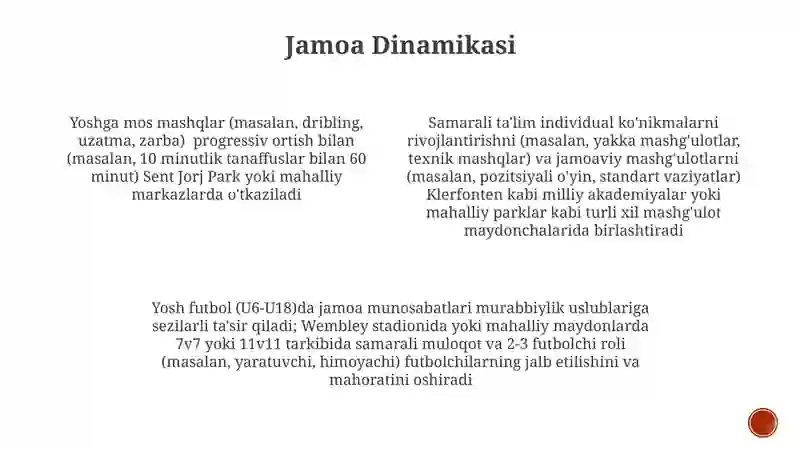 Jamoa Dinamikasi

Yoshga mos mashqlar (masalan, dribling, uzatma, zarba) progressiv ortish bilan (masalan, 10 minutlik tanaffuslar bilan 60 minut) Sent Jorj Park yoki mahalliy markazlarda o'tkaziladi

Samarali ta'lim individual ko'nikmalarni rivojlantirishni (masalan, yakka mashg'ulotlar, texnik mashqlar) va jamoaviy mashg'ulotlarni (masalan, pozitsiyali o'yin, standart vaziyatlar) Klerfonten kabi milliy akademiyalar yoki mahalliy parklar kabi turli xil mashg'ulot maydonchalarida birlashtiradi

Yosh futbol (U6-U18)da jamoa munosabatlari murabbiylik uslublariga sezilarli ta'sir qiladi; Wembley stadionida yoki mahalliy maydonlarda 7v7 yoki 11v11 tarkibida samarali muloqot va 2-3 futbolchi roli (masalan, yaratuvchi, himoyachi) futbolchilarning jalb etilishini va mahoratini oshiradi